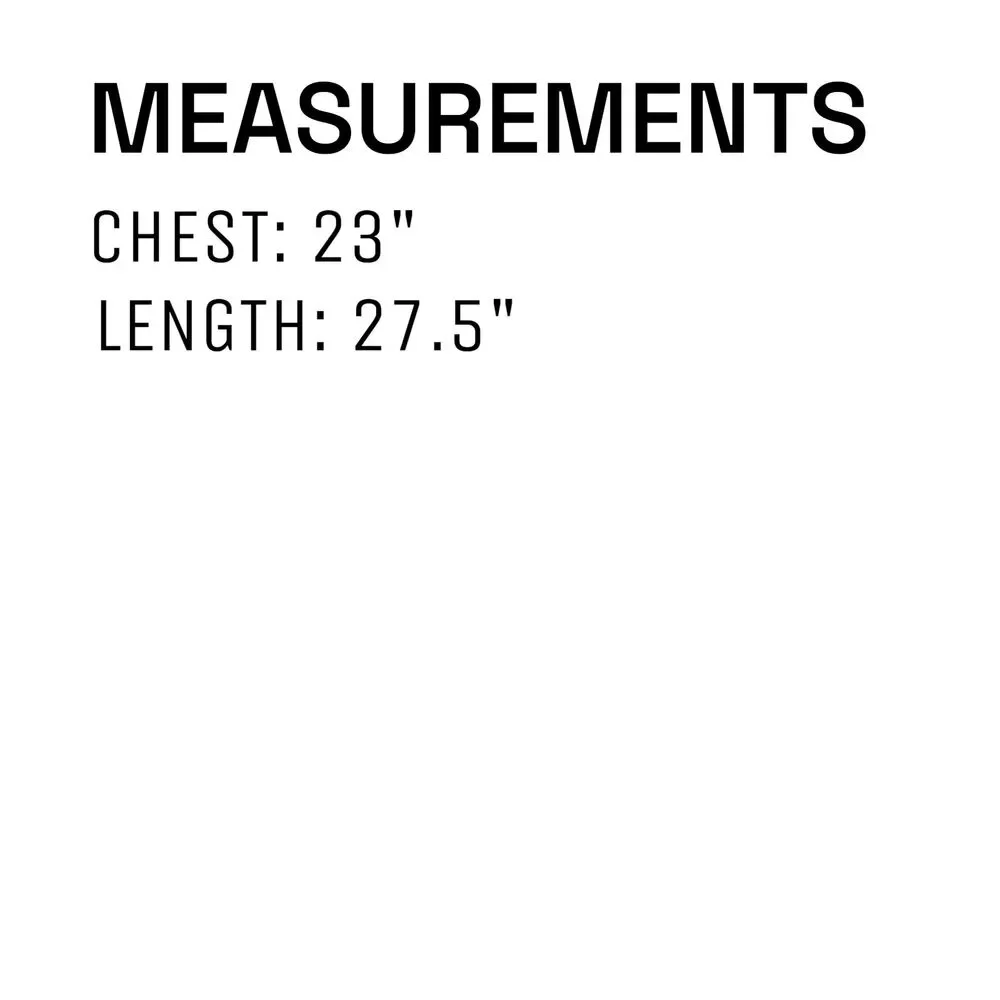 MEASUREMENTS

CHEST: 23"
LENGTH: 27.5"